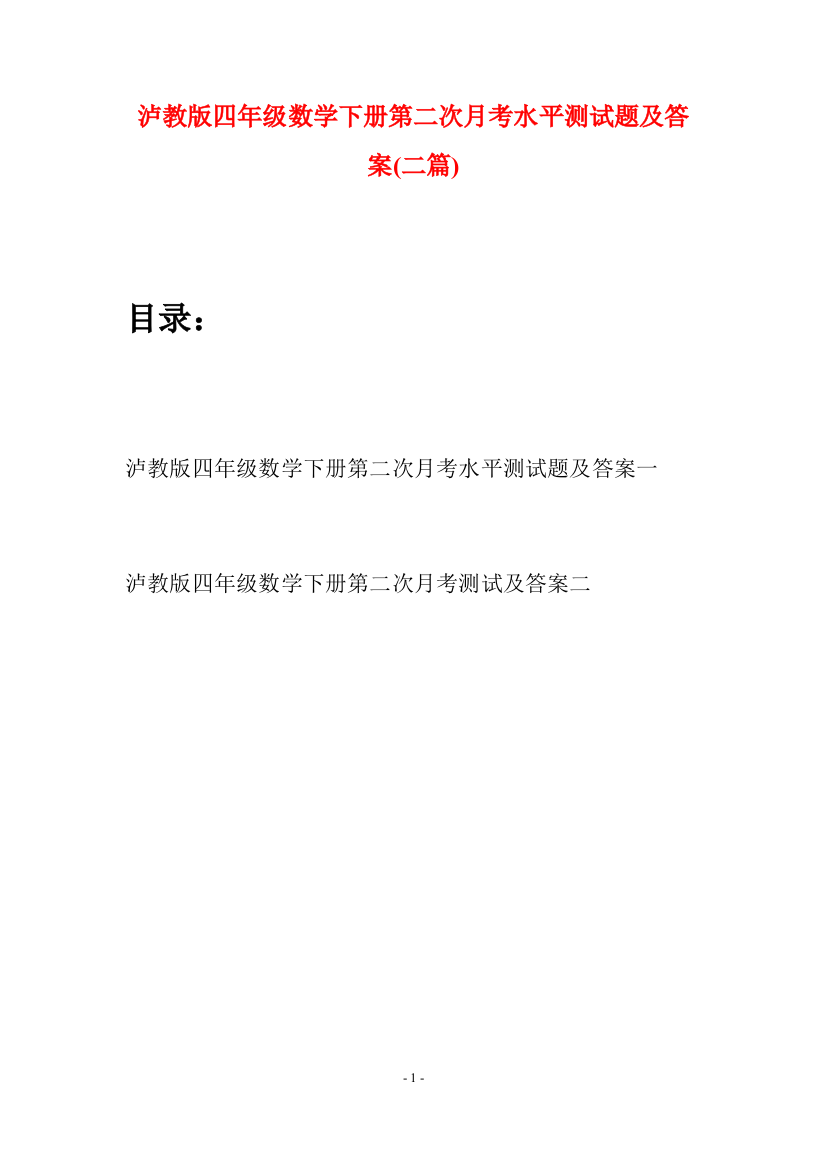 泸教版四年级数学下册第二次月考水平测试题及答案(二篇)

目录：

泸教版四年级数学下册第二次月考水平测试题及答案一

泸教版四年级数学下册第二次月考测试及答案二

- 1 -